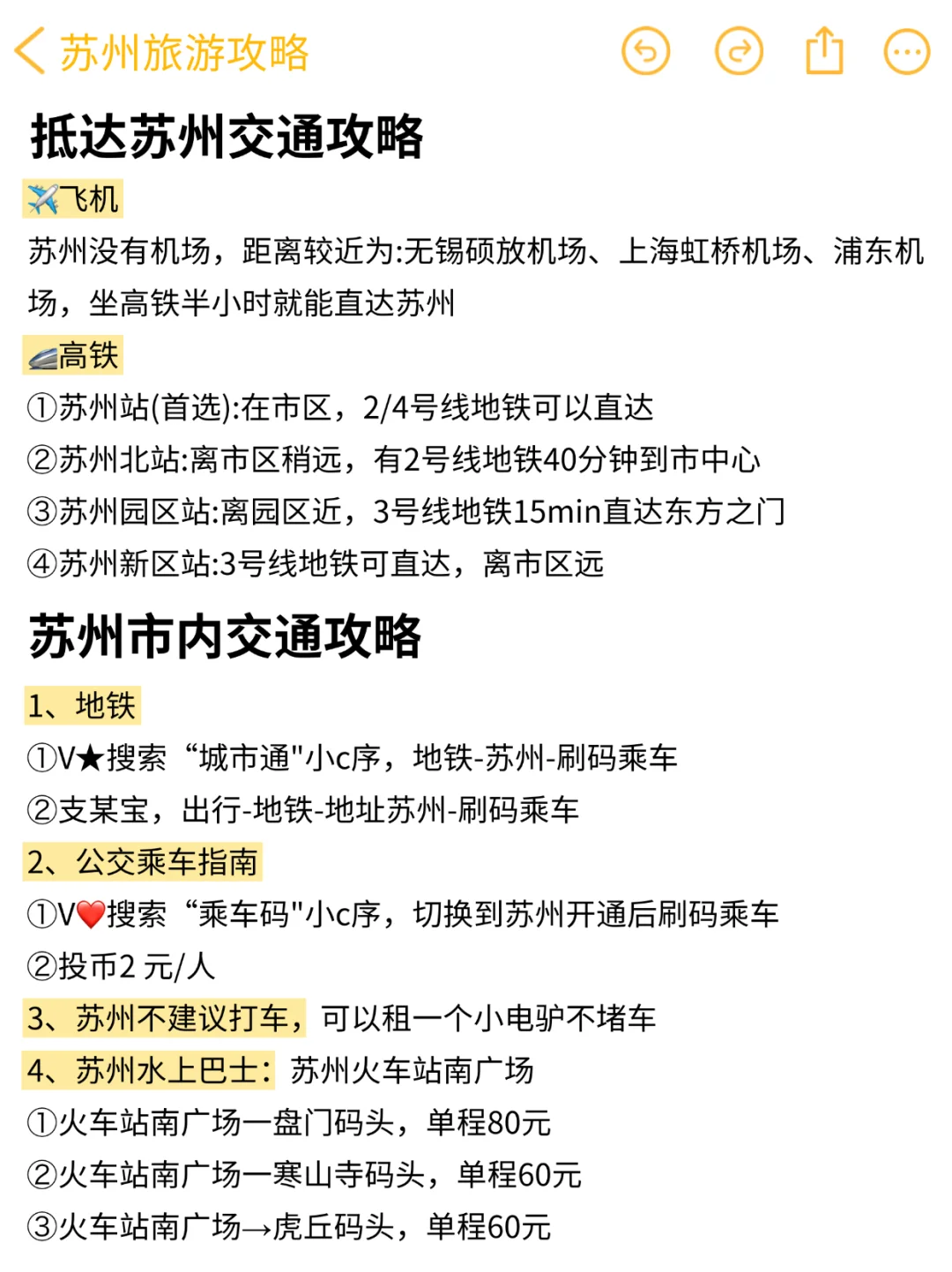 苏州旅游攻略

抵达苏州交通攻略

✈️飞机

苏州没有机场，距离较近为:无锡硕放机场、上海虹桥机场、浦东机场，坐高铁半小时就能直达苏州

🚄高铁

①苏州站(首选):在市区，2/4号线地铁可以直达

②苏州北站:离市区稍远，有2号线地铁40分钟到市中心

③苏州园区站:离园区近，3号线地铁15min直达东方之门

④苏州新区站:3号线地铁可直达，离市区远

苏州市内交通攻略

1、地铁

①V★搜索“城市通"小c序，地铁-苏州-刷码乘车

②支某宝，出行-地铁-地址苏州-刷码乘车

2、公交乘车指南

①V❤️搜索“乘车码"小c序，切换到苏州开通后刷码乘车

②投币2 元/人

3、苏州不建议打车，可以租一个小电驴不堵车

4、苏州水上巴士：苏州火车站南广场

①火车站南广场一盘门码头，单程80元

②火车站南广场一寒山寺码头，单程60元

③火车站南广场→虎丘码头，单程60元